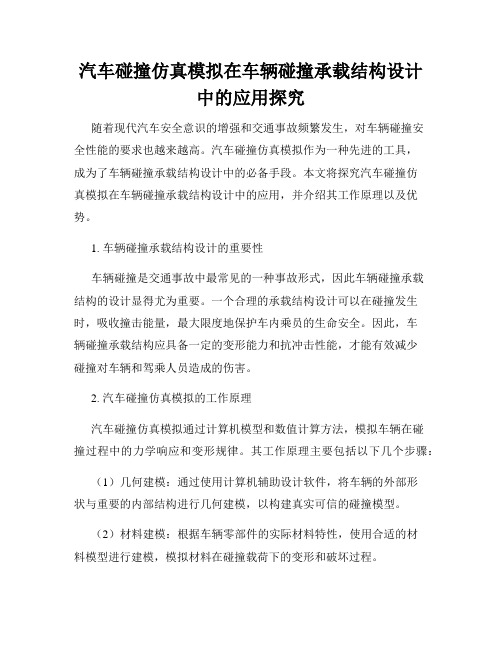 汽车碰撞仿真模拟在车辆碰撞承载结构设计中的应用探究

随着现代汽车安全意识的增强和交通事故频繁发生，对车辆碰撞安全性能的要求也越来越高。汽车碰撞仿真模拟作为一种先进的工具，成为了车辆碰撞承载结构设计中的必备手段。本文将探究汽车碰撞仿真模拟在车辆碰撞承载结构设计中的应用，并介绍其工作原理以及优势。

1. 车辆碰撞承载结构设计的重要性

车辆碰撞是交通事故中最常见的一种事故形式，因此车辆碰撞承载结构的设计显得尤为重要。一个合理的承载结构设计可以在碰撞发生时，吸收撞击能量，最大限度地保护车内乘员的生命安全。因此，车辆碰撞承载结构应具备一定的变形能力和抗冲击性能，才能有效减少碰撞对车辆和驾乘人员造成的伤害。

2. 汽车碰撞仿真模拟的工作原理

汽车碰撞仿真模拟通过计算机模型和数值计算方法，模拟车辆在碰撞过程中的力学响应和变形规律。其工作原理主要包括以下几个步骤：

（1）几何建模：通过使用计算机辅助设计软件，将车辆的外部形状与重要的内部结构进行几何建模，以构建真实可信的碰撞模型。

（2）材料建模：根据车辆零部件的实际材料特性，使用合适的材料模型进行建模，模拟材料在碰撞载荷下的变形和破坏过程。